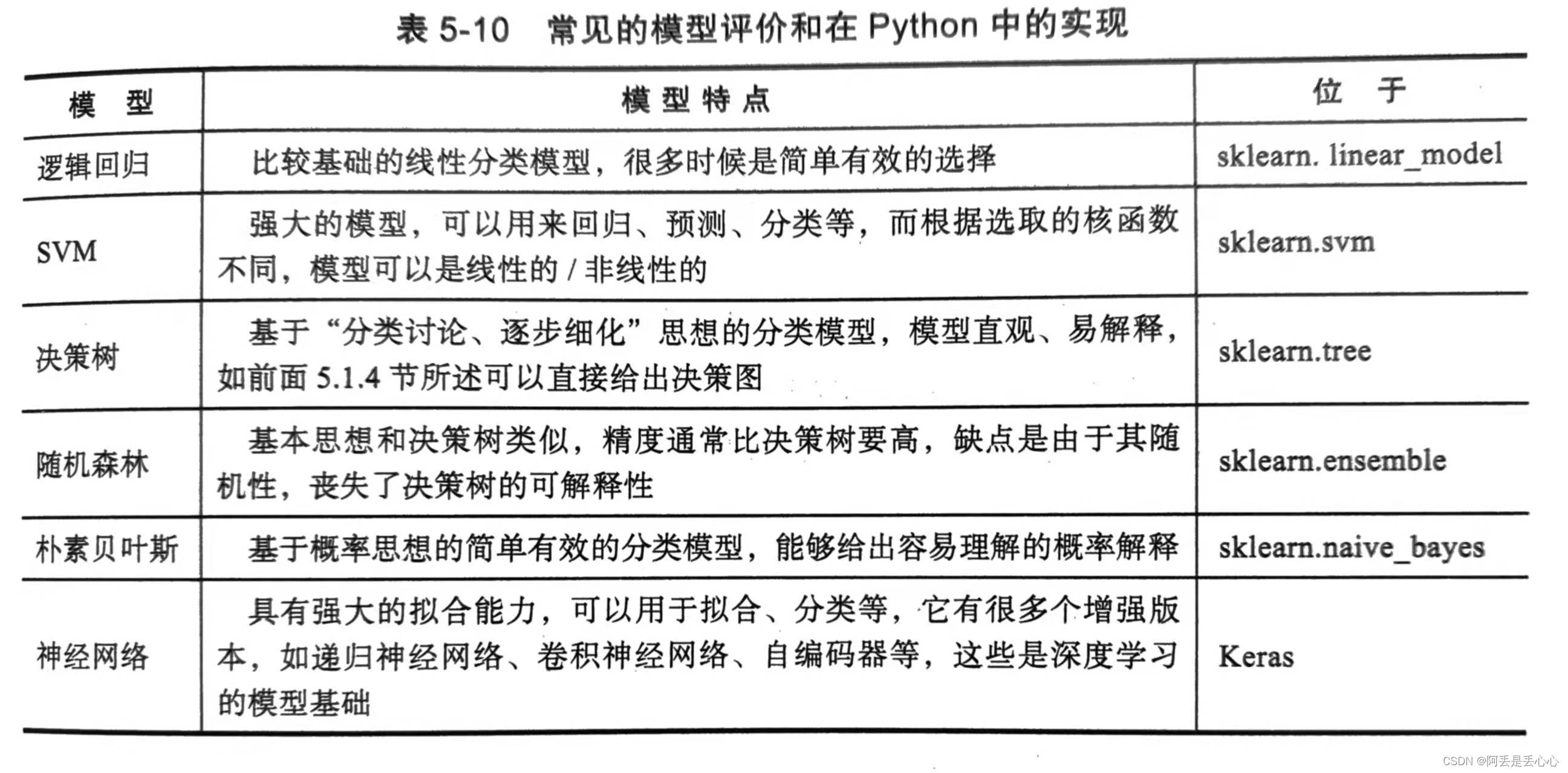 表 5-10 常见的模型评价和在 Python 中的实现

| 模 型 | 模型特点 | 位 于 |
|---|---|---|
| 逻辑回归 | 比较基础的线性分类模型，很多时候是简单有效的选择 | sklearn. linear_model |
| SVM | 强大的模型，可以用来回归、预测、分类等，而根据选取的核函数不同，模型可以是线性的 / 非线性的 | sklearn.svm |
| 决策树 | 基于“分类讨论、逐步细化”思想的分类模型，模型直观、易解释，如前面 5.1.4 节所述可以直接给出决策图 | sklearn.tree |
| 随机森林 | 基本思想和决策树类似，精度通常比决策树要高，缺点是由于其随机性，丧失了决策树的可解释性 | sklearn.ensemble |
| 朴素贝叶斯 | 基于概率思想的简单有效的分类模型，能够给出容易理解的概率解释 | sklearn.naive_bayes |
| 神经网络 | 具有强大的拟合能力，可以用于拟合、分类等，它有很多个增强版本，如递归神经网络、卷积神经网络、自编码器等，这些是深度学习的模型基础 | Keras |

CSDN @阿丢是丢心心